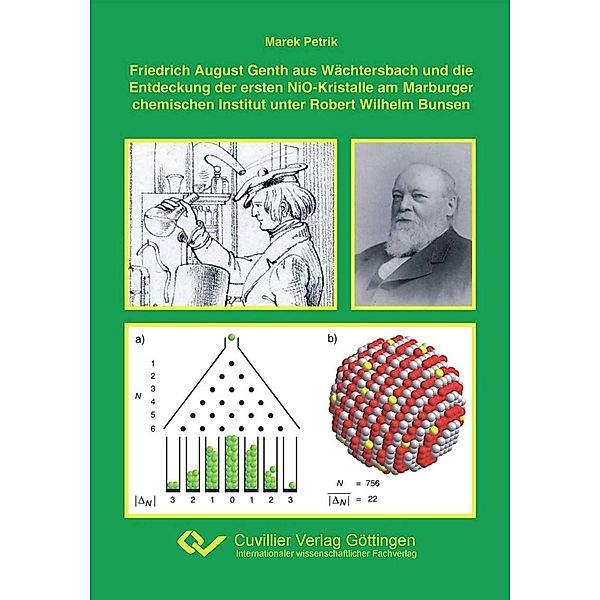 Marek Petrik

Friedrich August Genth aus Wächtersbach und die Entdeckung der ersten NiO-Kristalle am Marburger chemischen Institut unter Robert Wilhelm Bunsen

a)

1
2
3
$N$
4
5
6

$|\Delta_N|$ 3 2 1 0 1 2 3

b)

$N$ = 756
$\overline{|\Delta_N|}$ = 22

Cuvillier Verlag Göttingen
Internationaler wissenschaftlicher Fachverlag